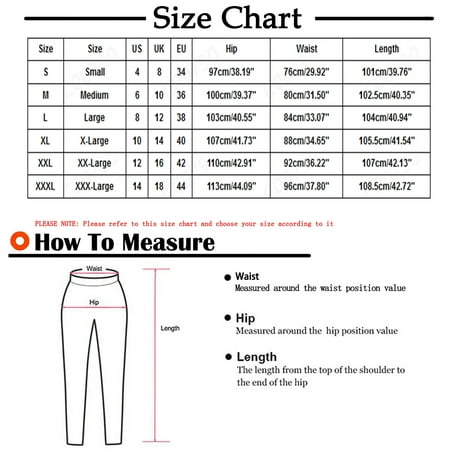 Size Chart

| Size | Size | US | UK | EU | Hip | Waist | Length |
|---|---|---|---|---|---|---|---|
| S | Small | 4 | 8 | 34 | 97cm/38.19" | 76cm/29.92" | 101cm/39.76" |
| M | Medium | 6 | 10 | 36 | 100cm/39.37" | 80cm/31.50" | 102.5cm/40.35" |
| L | Large | 8 | 12 | 38 | 103cm/40.55" | 84cm/33.07" | 104cm/40.94" |
| XL | X-Large | 10 | 14 | 40 | 107cm/41.73" | 88cm/34.65" | 105.5cm/41.54" |
| XXL | XX-Large | 12 | 16 | 42 | 110cm/42.91" | 92cm/36.22" | 107cm/42.13" |
| XXXL | XXX-Large | 14 | 18 | 44 | 113cm/44.09" | 96cm/37.80" | 108.5cm/42.72" |

PLEASE NOTE: Please refer to this size chart and choose your size according to it

How To Measure

Waist
Hip
Length

Waist
Measured around the waist position value

Hip
Measured around the hip position value

Length
The length from the top of the shoulder to the end of the hip